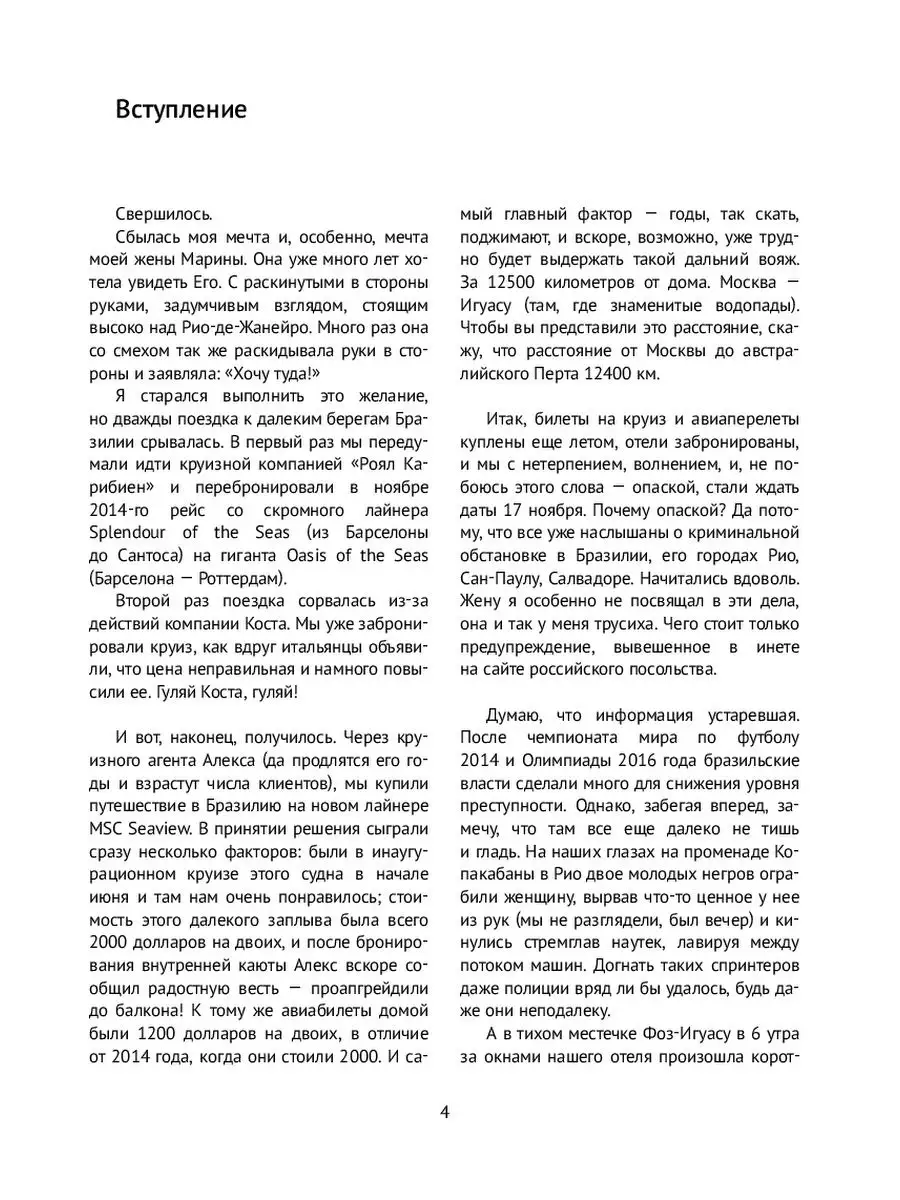 Вступление

Свершилось.

Сбылась моя мечта и, особенно, мечта моей жены Марины. Она уже много лет хотела увидеть Его. С раскинутыми в стороны руками, задумчивым взглядом, стоящим высоко над Рио-де-Жанейро. Много раз она со смехом так же раскидывала руки в стороны и заявляла: «Хочу туда!»

Я старался выполнить это желание, но дважды поездка к далеким берегам Бразилии срывалась. В первый раз мы передумали идти круизной компанией «Роял Карибиен» и перебронировали в ноябре 2014-го рейс со скромного лайнера Splendour of the Seas (из Барселоны до Сантоса) на гиганта Oasis of the Seas (Барселона — Роттердам).

Второй раз поездка сорвалась из-за действий компании Коста. Мы уже забронировали круиз, как вдруг итальянцы объявили, что цена неправильная и намного повысили ее. Гуляй Коста, гуляй!

И вот, наконец, получилось. Через круизного агента Алекса (да продлятся его годы и взрастут числа клиентов), мы купили путешествие в Бразилию на новом лайнере MSC Seaview. В принятии решения сыграли сразу несколько факторов: были в инаугурационном круизе этого судна в начале июня и там нам очень понравилось; стоимость этого далекого заплыва была всего 2000 долларов на двоих, и после бронирования внутренней каюты Алекс вскоре сообщил радостную весть — проапгрейдили до балкона! К тому же авиабилеты домой были 1200 долларов на двоих, в отличие от 2014 года, когда они стоили 2000. И самый главный фактор — годы, так скать, поджимают, и вскоре, возможно, уже трудно будет выдержать такой дальний вояж. За 12500 километров от дома. Москва — Игуасу (там, где знаменитые водопады). Чтобы вы представили это расстояние, скажу, что расстояние от Москвы до австралийского Перта 12400 км.

Итак, билеты на круиз и авиаперелеты куплены еще летом, отели забронированы, и мы с нетерпением, волнением, и, не побоюсь этого слова — опаской, стали ждать даты 17 ноября. Почему опаской? Да потому, что все уже наслышаны о криминальной обстановке в Бразилии, его городах Рио, Сан-Паулу, Салвадоре. Начитались вдоволь. Жену я особенно не посвящал в эти дела, она и так у меня трусиха. Чего стоит только предупреждение, вывешенное в инете на сайте российского посольства.

Думаю, что информация устаревшая. После чемпионата мира по футболу 2014 и Олимпиады 2016 года бразильские власти сделали много для снижения уровня преступности. Однако, забегая вперед, замечу, что там все еще далеко не тишь и гладь. На наших глазах на променаде Копакабаны в Рио двое молодых негров ограбили женщину, вырвав что-то ценное у нее из рук (мы не разглядели, был вечер) и кинулись стремглав наутек, лавируя между потоком машин. Догнать таких спринтеров даже полиции вряд ли бы удалось, будь даже они неподалеку.

А в тихом местечке Фоз-Игуасу в 6 утра за окнами нашего отеля произошла корот-

4